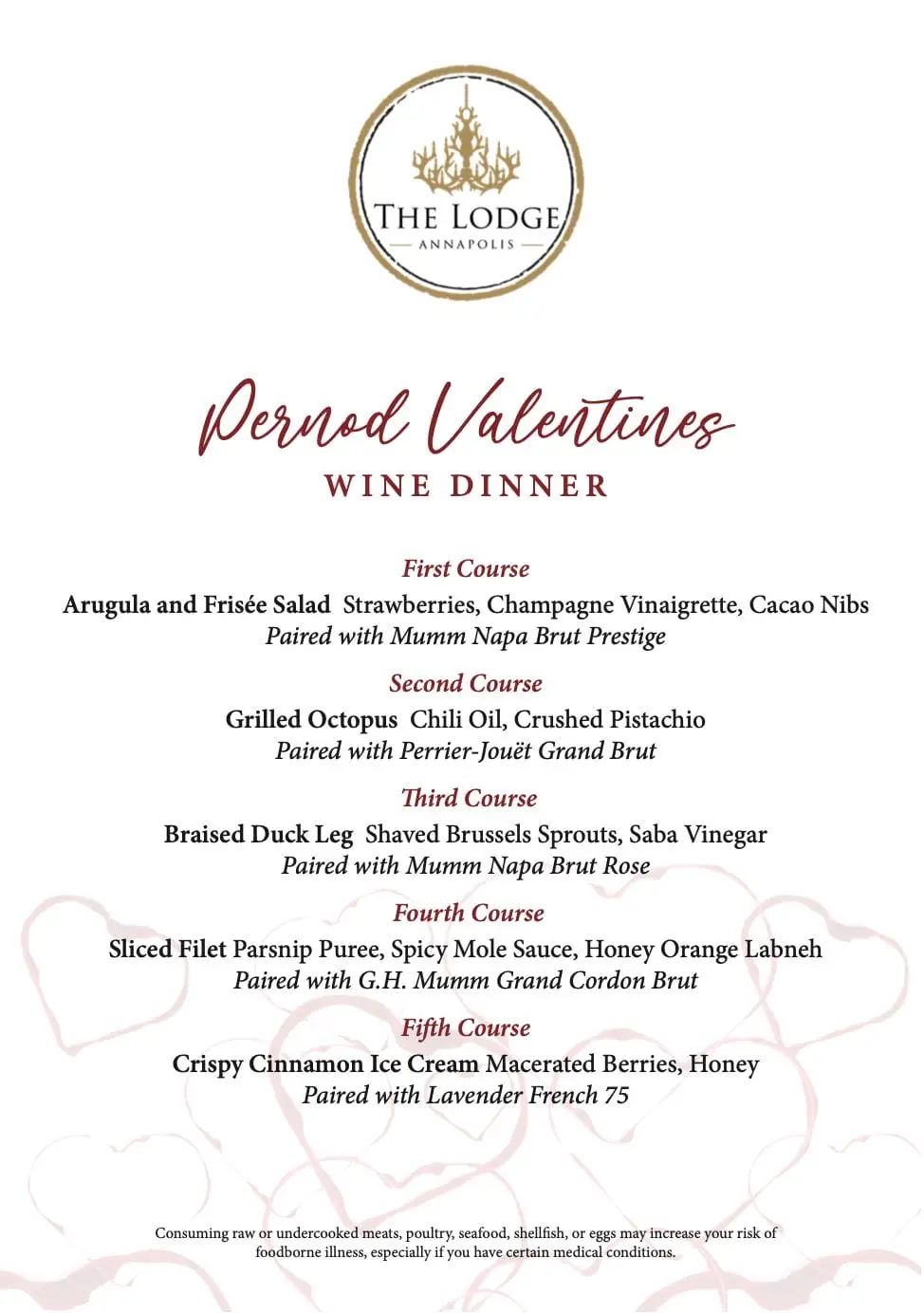 THE LODGE
ANNAPOLIS

Pernod Valentines
WINE DINNER

First Course
Arugula and Frisée Salad Strawberries, Champagne Vinaigrette, Cacao Nibs
Paired with Mumm Napa Brut Prestige

Second Course
Grilled Octopus Chili Oil, Crushed Pistachio
Paired with Perrier-Jouët Grand Brut

Third Course
Braised Duck Leg Shaved Brussels Sprouts, Saba Vinegar
Paired with Mumm Napa Brut Rose

Fourth Course
Sliced Filet Parsnip Puree, Spicy Mole Sauce, Honey Orange Labneh
Paired with G.H. Mumm Grand Cordon Brut

Fifth Course
Crispy Cinnamon Ice Cream Macerated Berries, Honey
Paired with Lavender French 75

Consuming raw or undercooked meats, poultry, seafood, shellfish, or eggs may increase your risk of foodborne illness, especially if you have certain medical conditions.